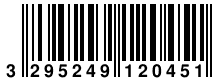 3 295249 120451